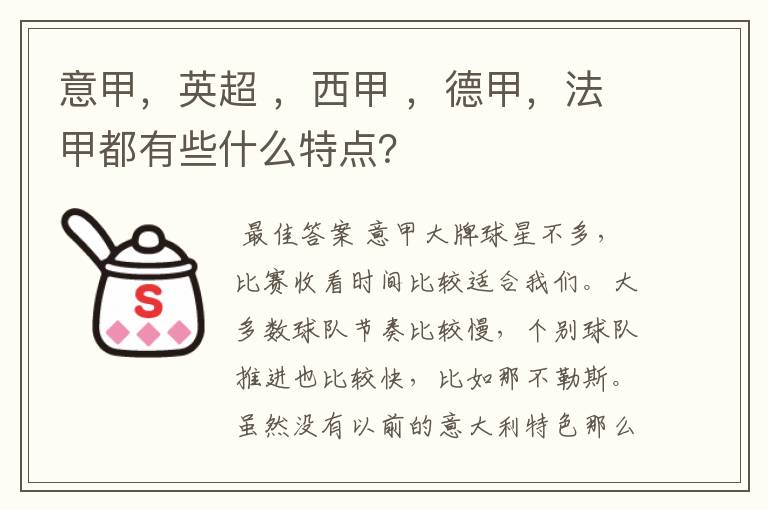 意甲，英超 ，西甲 ，德甲，法甲都有些什么特点？

S

最佳答案 意甲大牌球星不多，比赛收看时间比较适合我们。大多数球队节奏比较慢，个别球队推进也比较快，比如那不勒斯。虽然没有以前的意大利特色那么